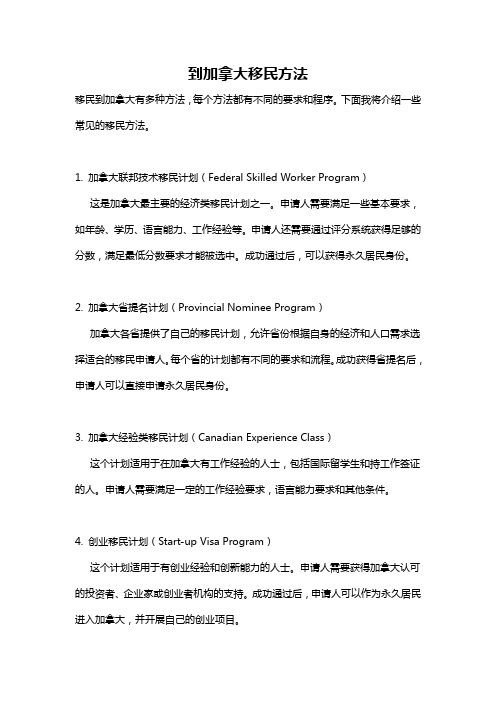 到加拿大移民方法

移民到加拿大有多种方法，每个方法都有不同的要求和程序。下面我将介绍一些常见的移民方法。

1. 加拿大联邦技术移民计划（Federal Skilled Worker Program）

这是加拿大最主要的经济类移民计划之一。申请人需要满足一些基本要求，如年龄、学历、语言能力、工作经验等。申请人还需要通过评分系统获得足够的分数，满足最低分数要求才能被选中。成功通过后，可以获得永久居民身份。

2. 加拿大省提名计划（Provincial Nominee Program）

加拿大各省提供了自己的移民计划，允许省份根据自身的经济和人口需求选择适合的移民申请人。每个省的计划都有不同的要求和流程。成功获得省提名后，申请人可以直接申请永久居民身份。

3. 加拿大经验类移民计划（Canadian Experience Class）

这个计划适用于在加拿大有工作经验的人士，包括国际留学生和持工作签证的人。申请人需要满足一定的工作经验要求，语言能力要求和其他条件。

4. 创业移民计划（Start-up Visa Program）

这个计划适用于有创业经验和创新能力的人士。申请人需要获得加拿大认可的投资者、企业家或创业者机构的支持。成功通过后，申请人可以作为永久居民进入加拿大，并开展自己的创业项目。